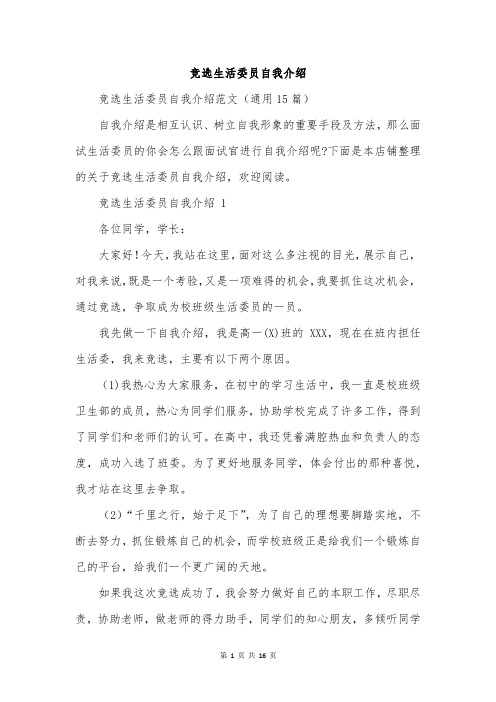 竞选生活委员自我介绍

竞选生活委员自我介绍范文（通用15篇）

自我介绍是相互认识、树立自我形象的重要手段及方法，那么面试生活委员的你会怎么跟面试官进行自我介绍呢?下面是本店铺整理的关于竞选生活委员自我介绍，欢迎阅读。

竞选生活委员自我介绍 1

各位同学，学长：

大家好！今天，我站在这里，面对这么多注视的目光，展示自己，对我来说，既是一个考验，又是一项难得的机会，我要抓住这次机会，通过竞选，争取成为校班级生活委员的一员。

我先做一下自我介绍，我是高一(X)班的 XXX，现在在班内担任生活委，我来竞选，主要有以下两个原因。

(1)我热心为大家服务，在初中的学习生活中，我一直是校班级卫生部的成员，热心为同学们服务，协助学校完成了许多工作，得到了同学们和老师们的认可。在高中，我还凭着满腔热血和负责人的态度，成功入选了班委。为了更好地服务同学，体会付出的那种喜悦，我才站在这里去争取。

(2)“千里之行，始于足下”，为了自己的理想要脚踏实地，不断去努力，抓住锻炼自己的机会，而学校班级正是给我们一个锻炼自己的平台，给我们一个更广阔的天地。

如果我这次竞选成功了，我会努力做好自己的本职工作，尽职尽责，协助老师，做老师的得力助手，同学们的知心朋友，多倾听同学

第 1 页 共 16 页